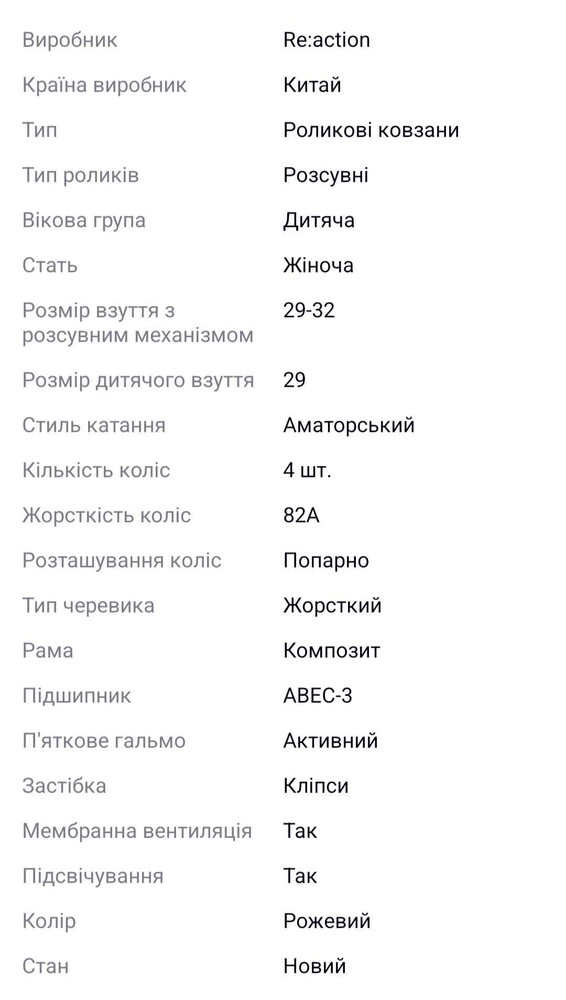 | | |
|---|---|
| Виробник | Re:action |
| Країна виробник | Китай |
| Тип | Роликові ковзани |
| Тип роликів | Розсувні |
| Вікова група | Дитяча |
| Стать | Жіноча |
| Розмір взуття з розсувним механізмом | 29-32 |
| Розмір дитячого взуття | 29 |
| Стиль катання | Аматорський |
| Кількість коліс | 4 шт. |
| Жорсткість коліс | 82A |
| Розташування коліс | Попарно |
| Тип черевика | Жорсткий |
| Рама | Композит |
| Підшипник | ABEC-3 |
| П'яткове гальмо | Активний |
| Застібка | Кліпси |
| Мембранна вентиляція | Так |
| Підсвічування | Так |
| Колір | Рожевий |
| Стан | Новий |